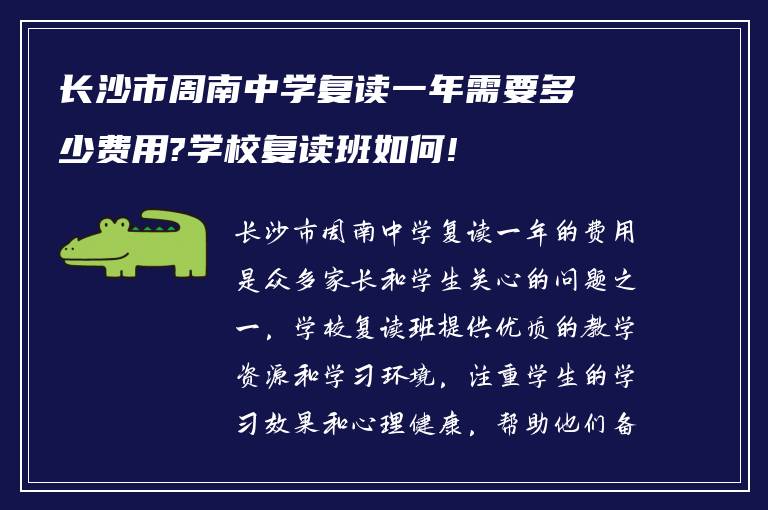 长沙市周南中学复读一年需要多少费用?学校复读班如何!

长沙市周南中学复读一年的费用是众多家长和学生关心的问题之一，学校复读班提供优质的教学资源和学习环境，注重学生的学习效果和心理健康，帮助他们备